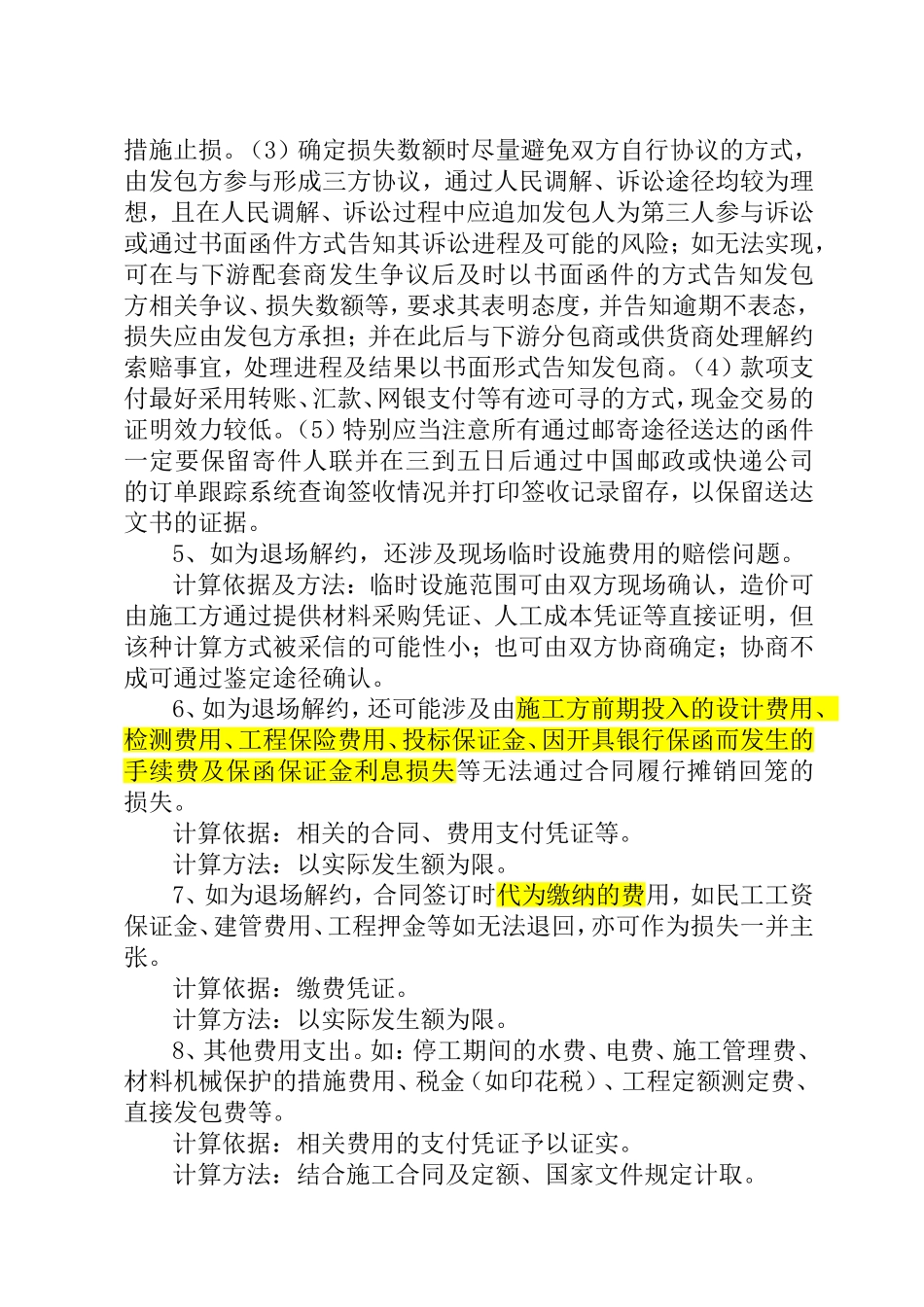 措施止损。（3）确定损失数额时尽量避免双方自行协议的方式，由发包方参与形成三方协议，通过人民调解、诉讼途径均较为理想，且在人民调解、诉讼过程中应追加发包人为第三人参与诉讼或通过书面函件方式告知其诉讼进程及可能的风险；如无法实现，可在与下游配套商发生争议后及时以书面函件的方式告知发包方相关争议、损失数额等，要求其表明态度，并告知逾期不表态，损失应由发包方承担；并在此后与下游分包商或供货商处理解约索赔事宜，处理进程及结果以书面形式告知发包商。（4）款项支付最好采用转账、汇款、网银支付等有迹可寻的方式，现金交易的证明效力较低。（5）特别应当注意所有通过邮寄途径送达的函件一定要保留寄件人联并在三到五日后通过中国邮政或快递公司的订单跟踪系统查询签收情况并打印签收记录留存，以保留送达文书的证据。

5、如为退场解约，还涉及现场临时设施费用的赔偿问题。

计算依据及方法：临时设施范围可由双方现场确认，造价可由施工方通过提供材料采购凭证、人工成本凭证等直接证明，但该种计算方式被采信的可能性小；也可由双方协商确定；协商不成可通过鉴定途径确认。

6、如为退场解约，还可能涉及由施工方前期投入的设计费用、检测费用、工程保险费用、投标保证金、因开具银行保函而发生的手续费及保函保证金利息损失等无法通过合同履行摊销回笼的损失。

计算依据：相关的合同、费用支付凭证等。

计算方法：以实际发生额为限。

7、如为退场解约，合同签订时代为缴纳的费用，如民工工资保证金、建管费用、工程押金等如无法退回，亦可作为损失一并主张。

计算依据：缴费凭证。

计算方法：以实际发生额为限。

8、其他费用支出。如：停工期间的水费、电费、施工管理费、材料机械保护的措施费用、税金（如印花税）、工程定额测定费、直接发包费等。

计算依据：相关费用的支付凭证予以证实。

计算方法：结合施工合同及定额、国家文件规定计取。